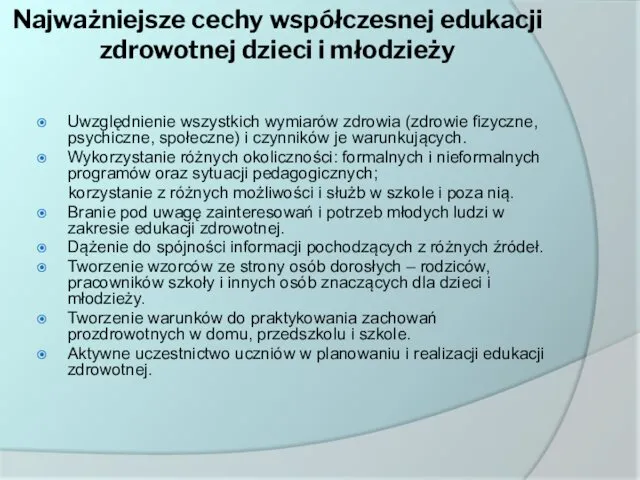 Najważniejsze cechy współczesnej edukacji zdrowotnej dzieci i młodzieży

Uwzględnienie wszystkich wymiarów zdrowia (zdrowie fizyczne, psychiczne, społeczne) i czynników je warunkujących.

Wykorzystanie różnych okoliczności: formalnych i nieformalnych programów oraz sytuacji pedagogicznych;

korzystanie z różnych możliwości i służb w szkole i poza nią.

Branie pod uwagę zainteresowań i potrzeb młodych ludzi w zakresie edukacji zdrowotnej.

Dążenie do spójności informacji pochodzących z różnych źródeł.

Tworzenie wzorców ze strony osób dorosłych – rodziców, pracowników szkoły i innych osób znaczących dla dzieci i młodzieży.

Tworzenie warunków do praktykowania zachowań prozdrowotnych w domu, przedszkolu i szkole.

Aktywne uczestnictwo uczniów w planowaniu i realizacji edukacji zdrowotnej.